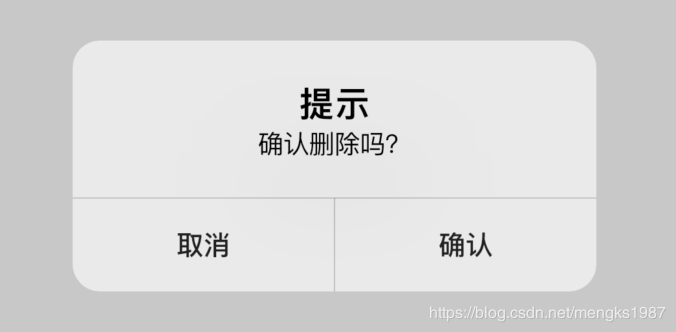 提示
确认删除吗?

取消

确认

https://blog.csdn.net/mengks1987